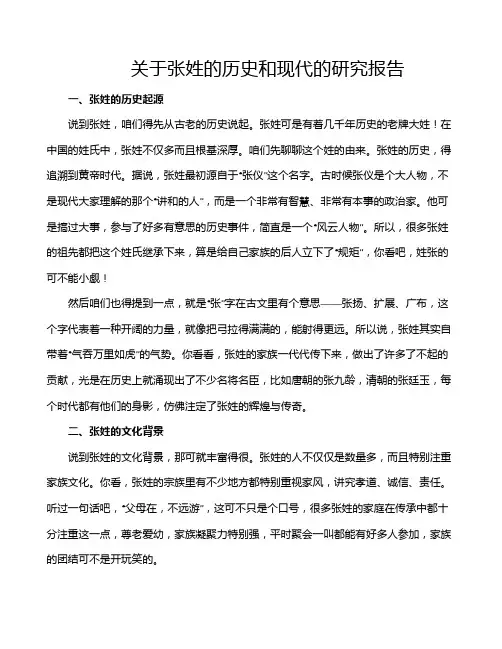 关于张姓的历史和现代的研究报告

一、张姓的历史起源

说到张姓，咱们得先从古老的历史说起。张姓可是有着几千年历史的老牌大姓！在中国的姓氏中，张姓不仅多而且根基深厚。咱们先聊聊这个姓的由来。张姓的历史，得追溯到黄帝时代。据说，张姓最初源自于“张仪”这个名字。古时候张仪是个大人物，不是现代大家理解的那个“讲和的人”，而是一个非常有智慧、非常有本事的政治家。他可是搞过大事，参与了好多有意思的历史事件，简直是一个“风云人物”。所以，很多张姓的祖先都把这个姓氏继承下来，算是给自己家族的后人立下了“规矩”，你看吧，姓张的可不能小觑！

然后咱们也得提到一点，就是“张”字在古文里有个意思——张扬、扩展、广布，这个字代表着一种开阔的力量，就像把弓拉得满满的，能射得更远。所以说，张姓其实自带着“气吞万里如虎”的气势。你看看，张姓的家族一代代传下来，做出了许多了不起的贡献，光是在历史上就涌现出了不少名将名臣，比如唐朝的张九龄，清朝的张廷玉，每个时代都有他们的身影，仿佛注定了张姓的辉煌与传奇。

二、张姓的文化背景

说到张姓的文化背景，那可就丰富得很。张姓的人不仅仅是数量多，而且特别注重家族文化。你看，张姓的宗族里有不少地方都特别重视家风，讲究孝道、诚信、责任。听过一句话吧，“父母在，不远游”，这可不只是个口号，很多张姓的家庭在传承中都十分注重这一点，尊老爱幼，家族凝聚力特别强，平时聚会一叫都能有好多人参加，家族的团结可不是开玩笑的。